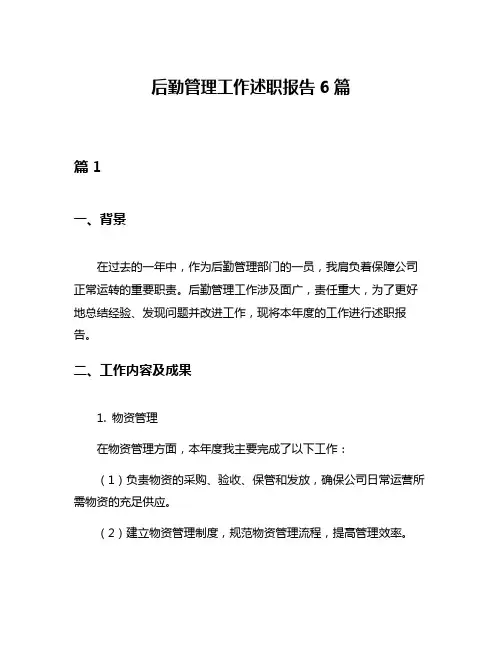 后勤管理工作述职报告 6 篇

篇 1

一、背景

在过去的一年中，作为后勤管理部门的一员，我肩负着保障公司正常运转的重要职责。后勤管理工作涉及面广，责任重大，为了更好地总结经验、发现问题并改进工作，现将本年度的工作进行述职报告。

二、工作内容及成果

1. 物资管理

在物资管理方面，本年度我主要完成了以下工作：

（1）负责物资的采购、验收、保管和发放，确保公司日常运营所需物资的充足供应。

（2）建立物资管理制度，规范物资管理流程，提高管理效率。